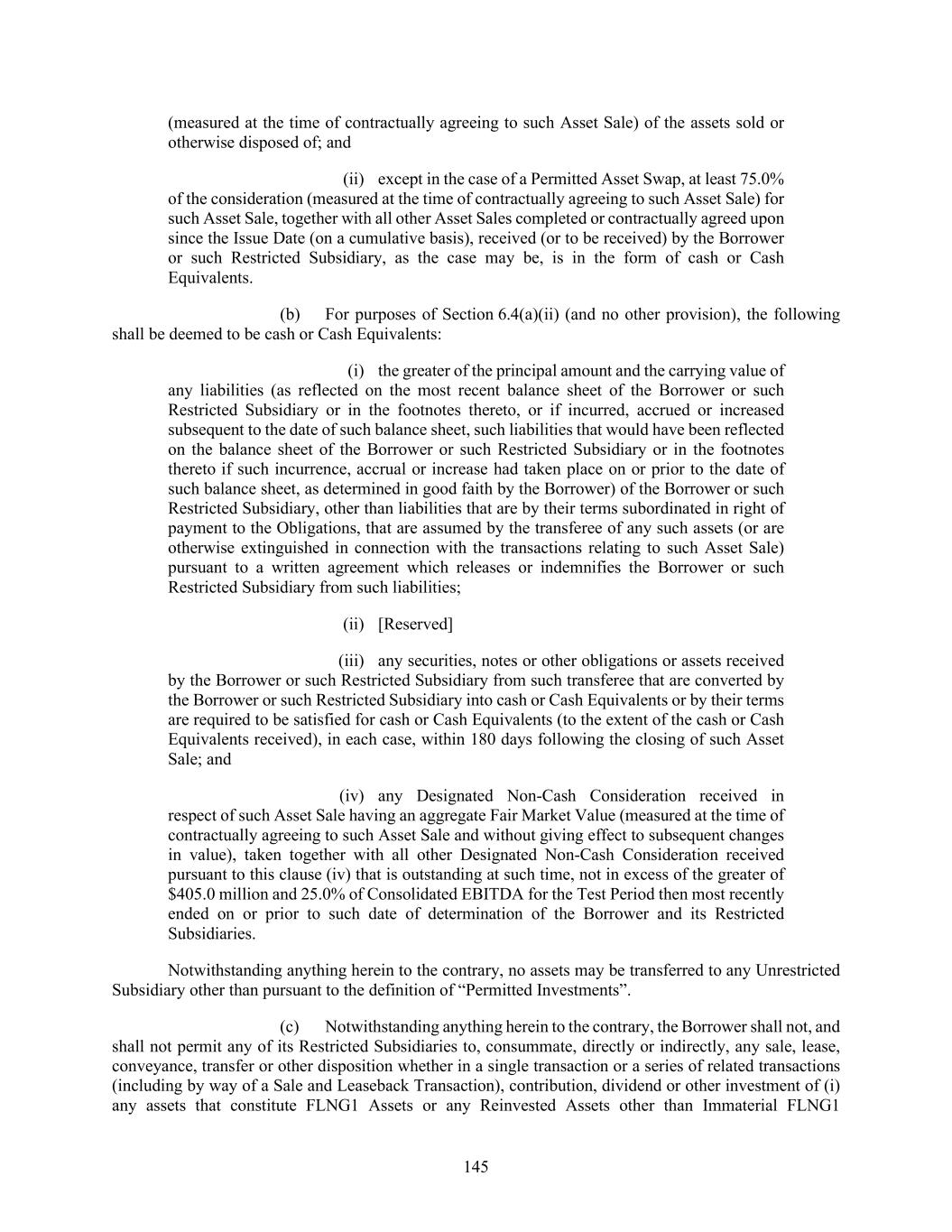 (measured at the time of contractually agreeing to such Asset Sale) of the assets sold or otherwise disposed of; and

(ii) except in the case of a Permitted Asset Swap, at least 75.0% of the consideration (measured at the time of contractually agreeing to such Asset Sale) for such Asset Sale, together with all other Asset Sales completed or contractually agreed upon since the Issue Date (on a cumulative basis), received (or to be received) by the Borrower or such Restricted Subsidiary, as the case may be, is in the form of cash or Cash Equivalents.

(b) For purposes of Section 6.4(a)(ii) (and no other provision), the following shall be deemed to be cash or Cash Equivalents:

(i) the greater of the principal amount and the carrying value of any liabilities (as reflected on the most recent balance sheet of the Borrower or such Restricted Subsidiary or in the footnotes thereto, or if incurred, accrued or increased subsequent to the date of such balance sheet, such liabilities that would have been reflected on the balance sheet of the Borrower or such Restricted Subsidiary or in the footnotes thereto if such incurrence, accrual or increase had taken place on or prior to the date of such balance sheet, as determined in good faith by the Borrower) of the Borrower or such Restricted Subsidiary, other than liabilities that are by their terms subordinated in right of payment to the Obligations, that are assumed by the transferee of any such assets (or are otherwise extinguished in connection with the transactions relating to such Asset Sale) pursuant to a written agreement which releases or indemnifies the Borrower or such Restricted Subsidiary from such liabilities;

(ii) [Reserved]

(iii) any securities, notes or other obligations or assets received by the Borrower or such Restricted Subsidiary from such transferee that are converted by the Borrower or such Restricted Subsidiary into cash or Cash Equivalents or by their terms are required to be satisfied for cash or Cash Equivalents (to the extent of the cash or Cash Equivalents received), in each case, within 180 days following the closing of such Asset Sale; and

(iv) any Designated Non-Cash Consideration received in respect of such Asset Sale having an aggregate Fair Market Value (measured at the time of contractually agreeing to such Asset Sale and without giving effect to subsequent changes in value), taken together with all other Designated Non-Cash Consideration received pursuant to this clause (iv) that is outstanding at such time, not in excess of the greater of $405.0 million and 25.0% of Consolidated EBITDA for the Test Period then most recently ended on or prior to such date of determination of the Borrower and its Restricted Subsidiaries.

Notwithstanding anything herein to the contrary, no assets may be transferred to any Unrestricted Subsidiary other than pursuant to the definition of “Permitted Investments”.

(c) Notwithstanding anything herein to the contrary, the Borrower shall not, and shall not permit any of its Restricted Subsidiaries to, consummate, directly or indirectly, any sale, lease, conveyance, transfer or other disposition whether in a single transaction or a series of related transactions (including by way of a Sale and Leaseback Transaction), contribution, dividend or other investment of (i) any assets that constitute FLNG1 Assets or any Reinvested Assets other than Immaterial FLNG1

145